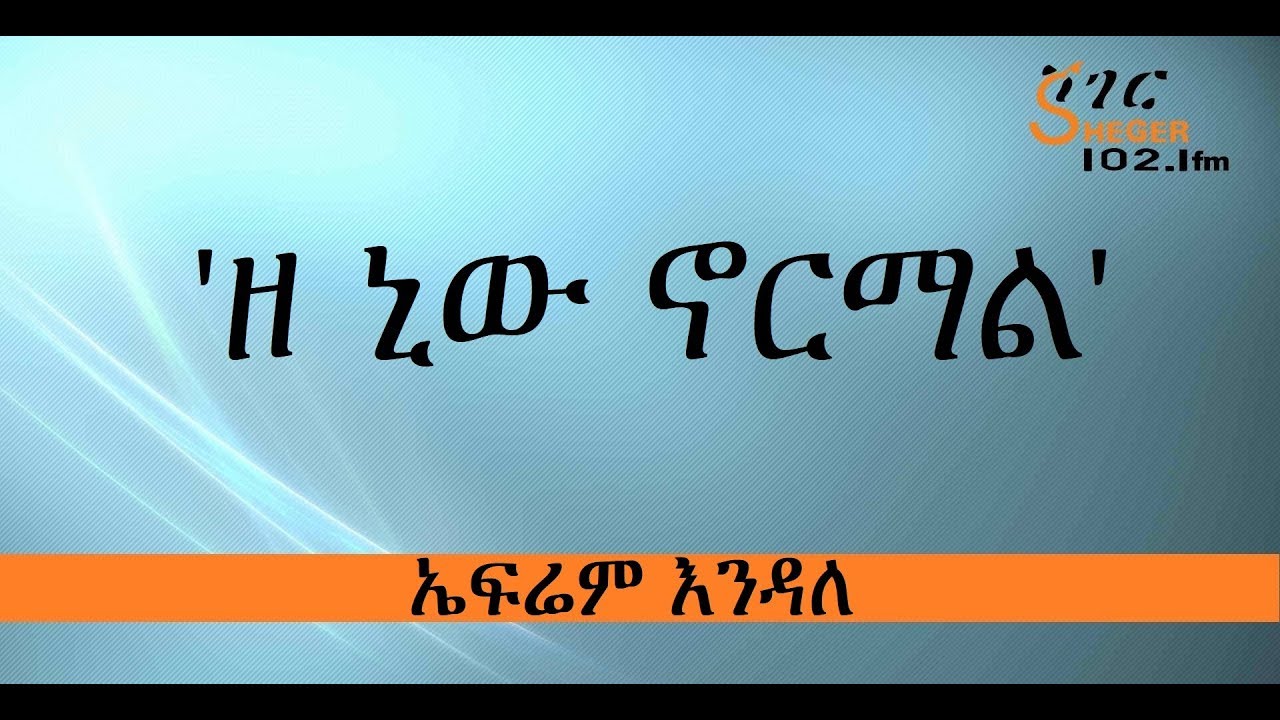 ሸገር
SHEGER
102.1fm

'ዘ ኒው ኖርማል'

ኤፍሬም እንዳለ